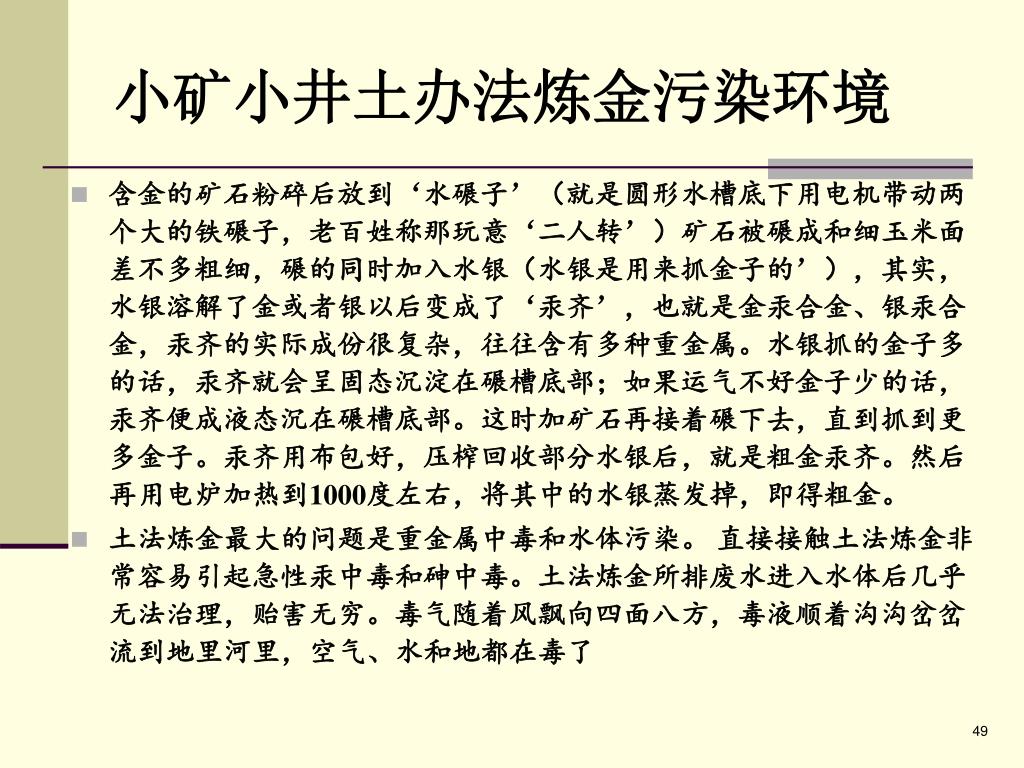 小矿小井土办法炼金污染环境

含金的矿石粉碎后放到‘水碾子’（就是圆形水槽底下用电机带动两个大的铁碾子，老百姓称那玩意‘二人转’）矿石被碾成和细玉米面差不多粗细，碾的同时加入水银（水银是用来抓金子的’），其实，水银溶解了金或者银以后变成了‘汞齐’，也就是金汞合金、银汞合金，汞齐的实际成份很复杂，往往含有多种重金属。水银抓的金子多的话，汞齐就会呈固态沉淀在碾槽底部；如果运气不好金子少的话，汞齐便成液态沉在碾槽底部。这时加矿石再接着碾下去，直到抓到更多金子。汞齐用布包好，压榨回收部分水银后，就是粗金汞齐。然后再用电炉加热到1000度左右，将其中的水银蒸发掉，即得粗金。

土法炼金最大的问题是重金属中毒和水体污染。 直接接触土法炼金非常容易引起急性汞中毒和砷中毒。土法炼金所排废水进入水体后几乎无法治理，贻害无穷。毒气随着风飘向四面八方，毒液顺着沟沟岔岔流到地里河里，空气、水和地都在毒了

49